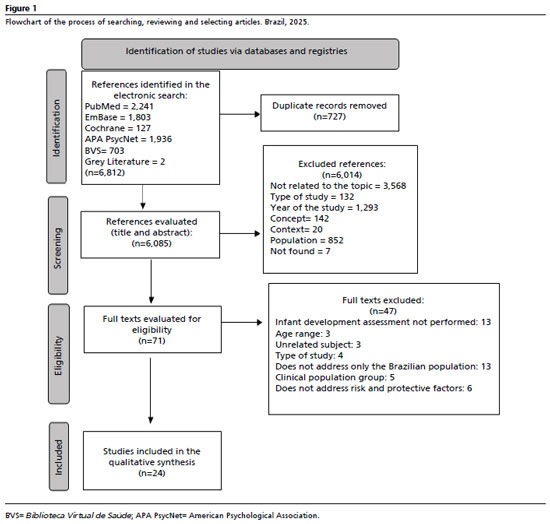 Figure 1

Flowchart of the process of searching, reviewing and selecting articles. Brazil, 2025.

Identification of studies via databases and registries

Identification

References identified in the electronic search:
PubMed = 2,241
EmBase = 1,803
Cochrane = 127
APA PsycNet = 1,936
BVS= 703
Grey Literature = 2
(n=6,812)

Duplicate records removed
(n=727)

Screening

References evaluated (title and abstract):
(n=6,085)

Excluded references:
(n=6,014)
Not related to the topic = 3,568
Type of study = 132
Year of the study = 1,293
Concept= 142
Context= 20
Population = 852
Not found = 7

Eligibility

Full texts evaluated for eligibility
(n=71)

Full texts excluded:
(n=47)
Infant development assessment not performed: 13
Age range: 3
Unrelated subject: 3
Type of study: 4
Does not address only the Brazilian population: 13
Clinical population group: 5
Does not address risk and protective factors: 6

Included

Studies included in the qualitative synthesis
(n=24)

BVS= Biblioteca Virtual de Saúde; APA PsycNet= American Psychological Association.